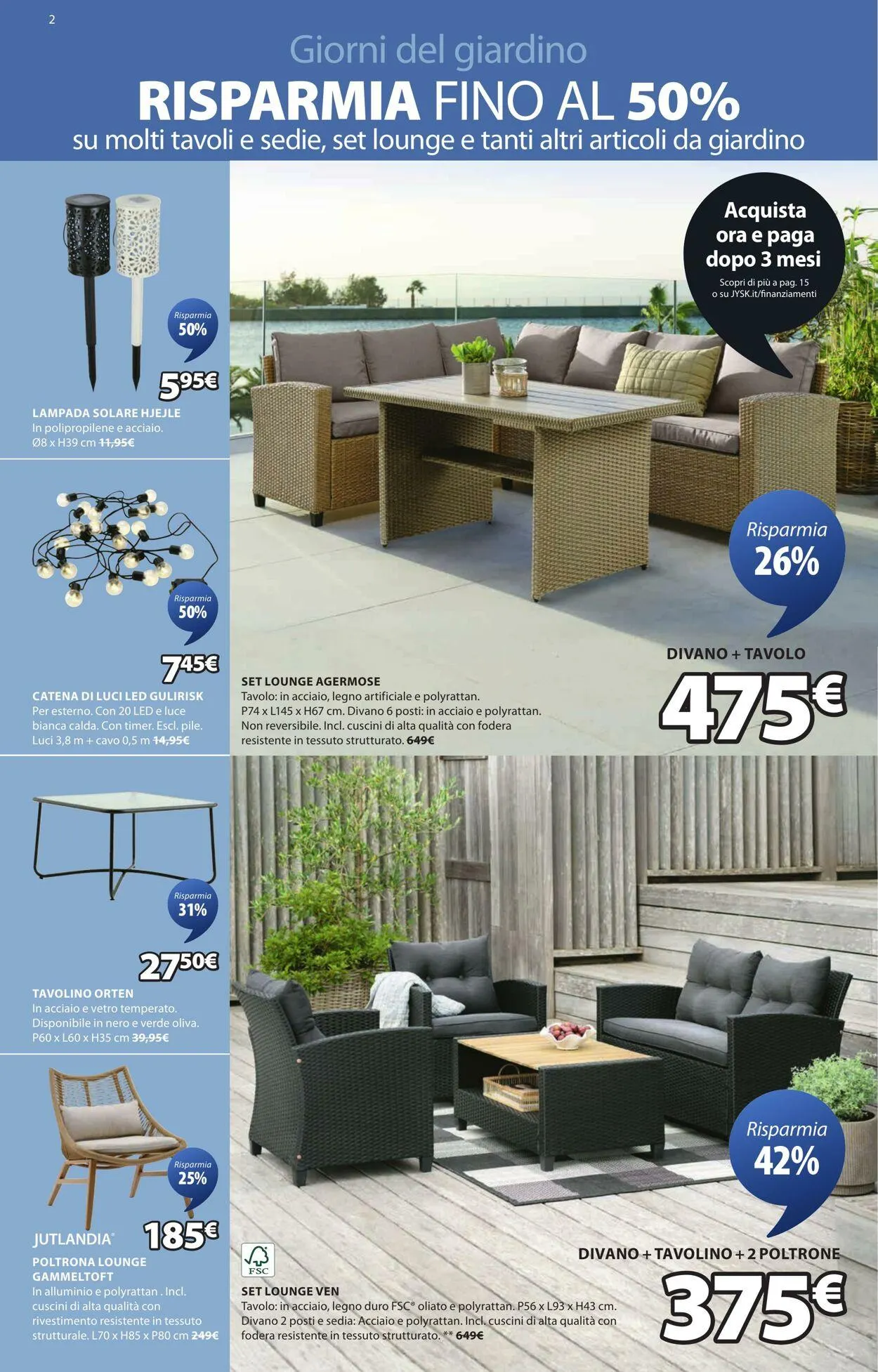 2

Giorni del giardino

RISPARMIA FINO AL 50%

su molti tavoli e sedie, set lounge e tanti altri articoli da giardino

Risparmia
50%

5,95€

LAMPADA SOLARE HJEJLE
In polipropilene e acciaio.
Ø8 x H39 cm 11,95€

Risparmia
50%

7,45€

CATENA DI LUCI LED GULIRISK
Per esterno. Con 20 LED e luce bianca calda. Con timer. Escl. pile. Luci 3,8 m + cavo 0,5 m 14,95€

Risparmia
31%

27,50€

TAVOLINO ORTEN
In acciaio e vetro temperato. Disponibile in nero e verde oliva. P60 x L60 x H35 cm 39,95€

Risparmia
25%

JUTLANDIA®

185€

POLTRONA LOUNGE GAMMELTOFT
In alluminio e polyrattan . Incl. cuscini di alta qualità con rivestimento resistente in tessuto strutturale. L70 x H85 x P80 cm 249€

Acquista ora e paga dopo 3 mesi
Scopri di più a pag. 15 o su JYSK.it/finanziamenti

Risparmia
26%

DIVANO + TAVOLO

475€

SET LOUNGE AGERMOSE
Tavolo: in acciaio, legno artificiale e polyrattan. P74 x L145 x H67 cm. Divano 6 posti: in acciaio e polyrattan. Non reversibile. Incl. cuscini di alta qualità con fodera resistente in tessuto strutturato. 649€

Risparmia
42%

DIVANO + TAVOLINO + 2 POLTRONE

375€

FSC

SET LOUNGE VEN
Tavolo: in acciaio, legno duro FSC® oliato e polyrattan. P56 x L93 x H43 cm. Divano 2 posti e sedia: Acciaio e polyrattan. Incl. cuscini di alta qualità con fodera resistente in tessuto strutturato. ** 649€